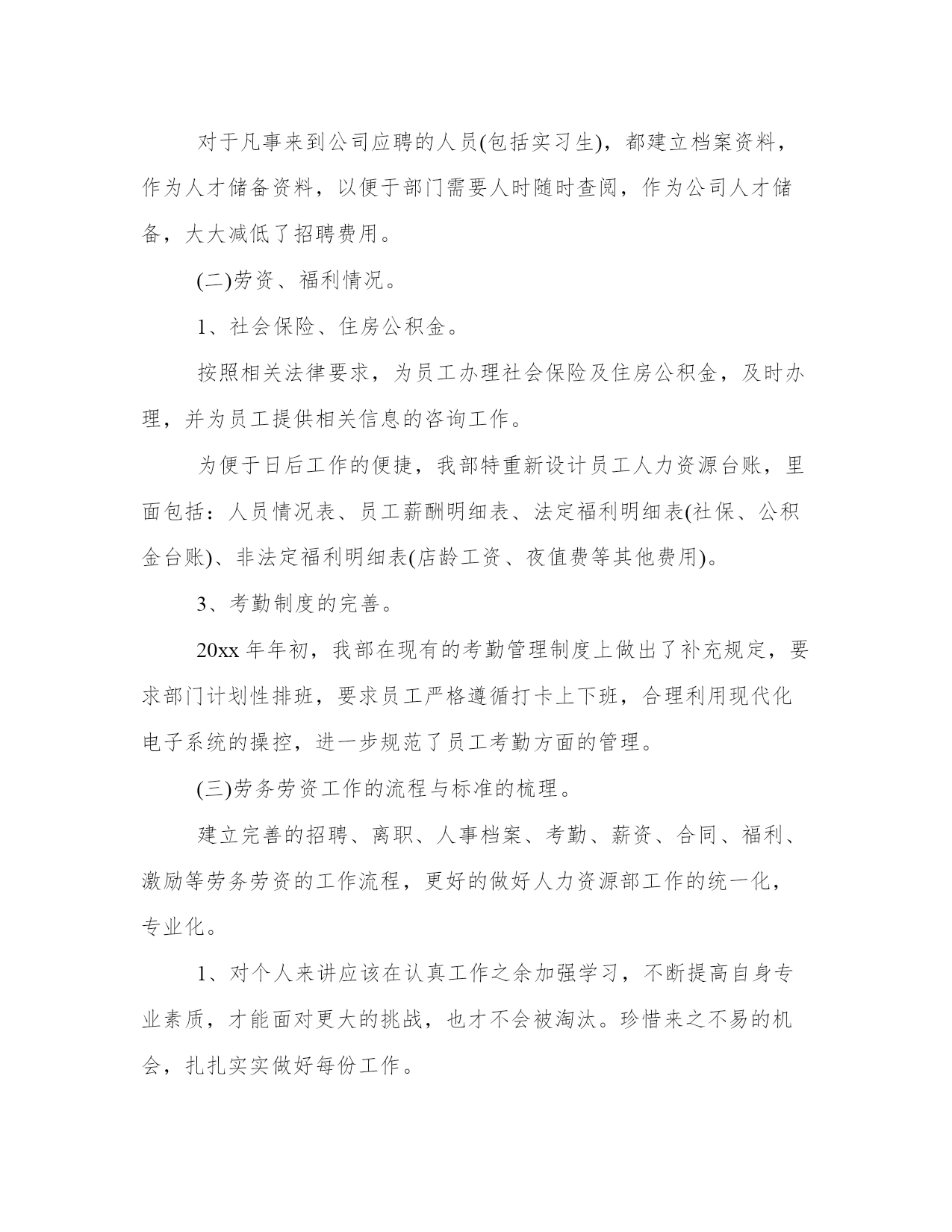 对于凡事来到公司应聘的人员(包括实习生)，都建立档案资料，作为人才储备资料，以便于部门需要人时随时查阅，作为公司人才储备，大大减低了招聘费用。

(二)劳资、福利情况。

1、社会保险、住房公积金。

按照相关法律要求，为员工办理社会保险及住房公积金，及时办理，并为员工提供相关信息的咨询工作。

为便于日后工作的便捷，我部特重新设计员工人力资源台账，里面包括：人员情况表、员工薪酬明细表、法定福利明细表(社保、公积金台账)、非法定福利明细表(店龄工资、夜值费等其他费用)。

3、考勤制度的完善。

20xx 年年初，我部在现有的考勤管理制度上做出了补充规定，要求部门计划性排班，要求员工严格遵循打卡上下班，合理利用现代化电子系统的操控，进一步规范了员工考勤方面的管理。

(三)劳务劳资工作的流程与标准的梳理。

建立完善的招聘、离职、人事档案、考勤、薪资、合同、福利、激励等劳务劳资的工作流程，更好的做好人力资源部工作的统一化，专业化。

1、对个人来讲应该在认真工作之余加强学习，不断提高自身专业素质，才能面对更大的挑战，也才不会被淘汰。珍惜来之不易的机会，扎扎实实做好每份工作。